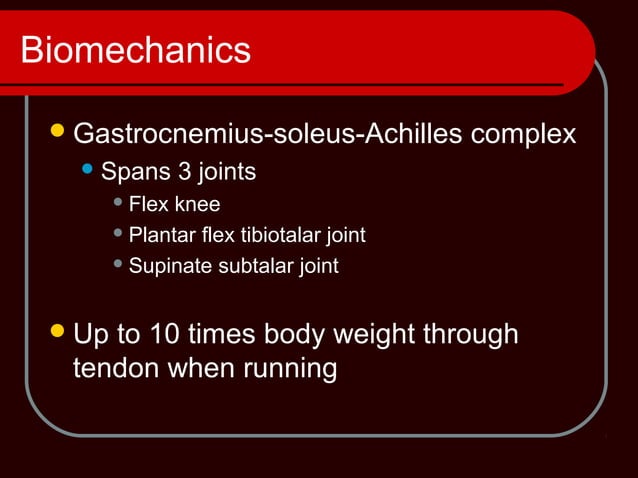 Biomechanics

- Gastrocnemius-soleus-Achilles complex
  - Spans 3 joints
    - Flex knee
    - Plantar flex tibiotalar joint
    - Supinate subtalar joint

- Up to 10 times body weight through tendon when running